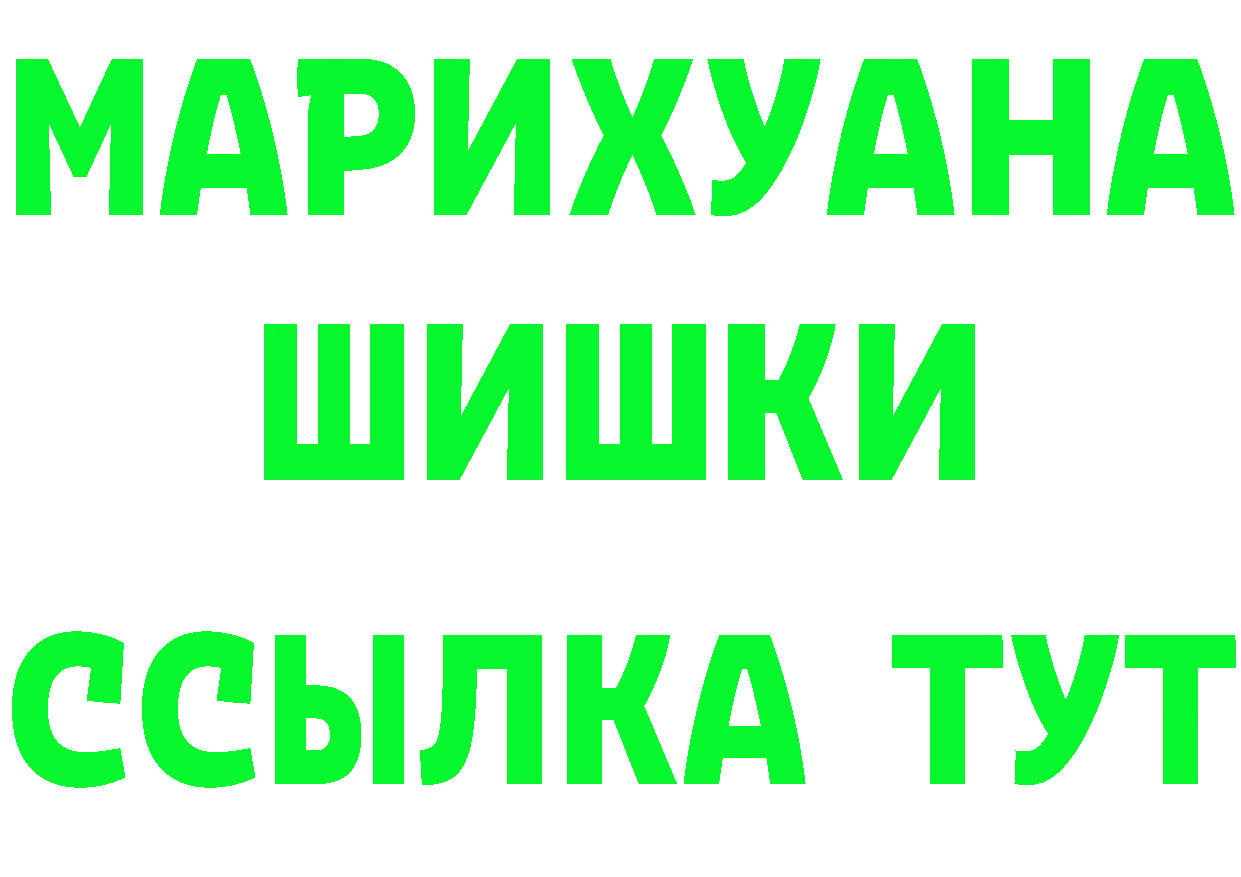 МАРИХУАНА
ШИШКИ
ССЫЛКА ТУТ